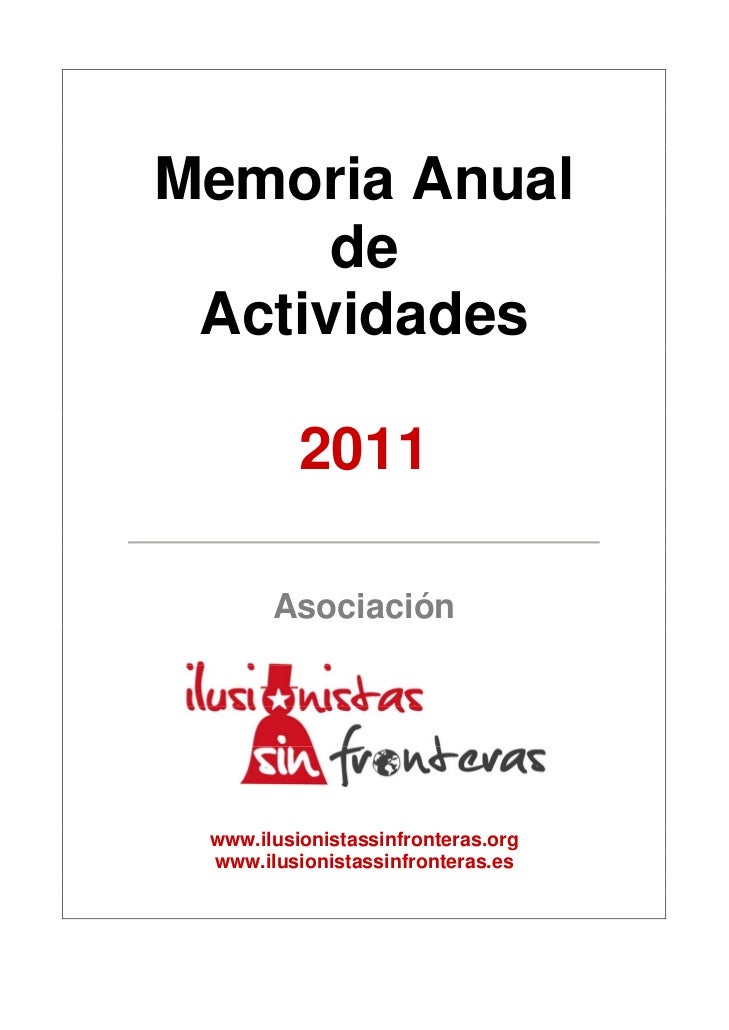 Memoria Anual
de
Actividades

2011

Asociación

ilusionistas
sin fronteras

www.ilusionistassinfronteras.org
www.ilusionistassinfronteras.es